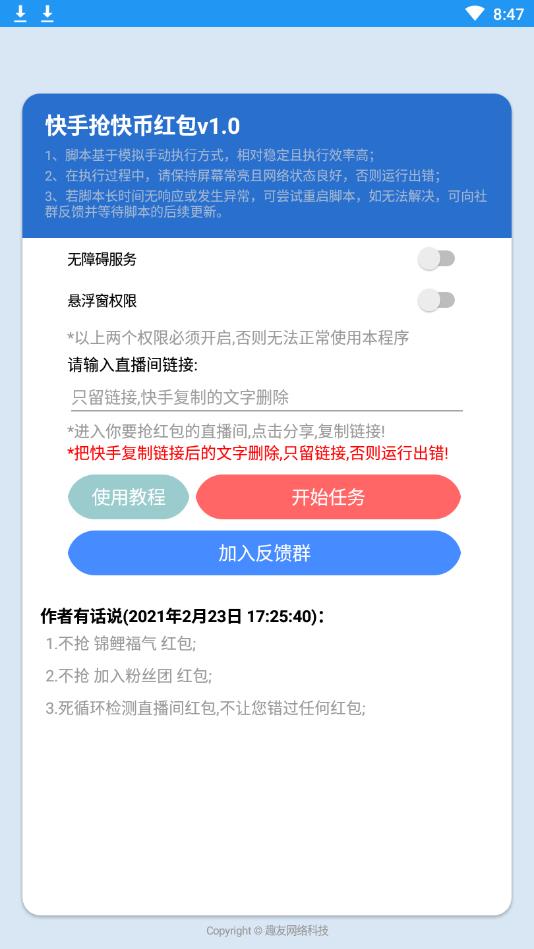 8:47

快手抢快币红包v1.0

1、脚本基于模拟手动执行方式，相对稳定且执行效率高；
2、在执行过程中，请保持屏幕常亮且网络状态良好，否则运行出错；
3、若脚本长时间无响应或发生异常，可尝试重启脚本，如无法解决，可向社群反馈并等待脚本的后续更新。

无障碍服务

悬浮窗权限

*以上两个权限必须开启,否则无法正常使用本程序

请输入直播间链接:

只留链接,快手复制的文字删除

*进入你要抢红包的直播间,点击分享,复制链接!

*把快手复制链接后的文字删除,只留链接,否则运行出错!

使用教程

开始任务

加入反馈群

作者有话说(2021年2月23日 17:25:40)：

1.不抢 锦鲤福气 红包;

2.不抢 加入粉丝团 红包;

3.死循环检测直播间红包,不让您错过任何红包;

Copyright © 趣友网络科技